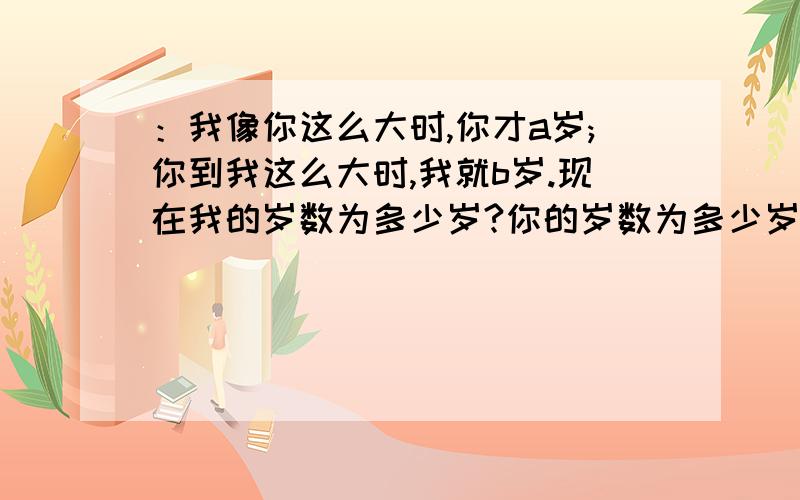 ：我像你这么大时,你才a岁;你到我这么大时,我就b岁.现在我的岁数为多少岁?你的岁数为多少岁